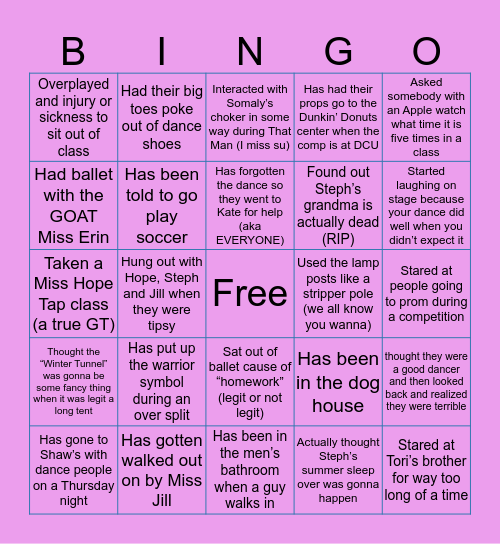 | B | I | N | G | O |
|---|---|---|---|---|
| Overplayed and injury or sickness to sit out of class | Had their big toes poke out of dance shoes | Interacted with Somaly's choker in some way during That Man (I miss su) | Has had their props go to the Dunkin' Donuts center when the comp is at DCU | Asked somebody with an Apple watch what time it is five times in a class |
| Had ballet with the GOAT Miss Erin | Has been told to go play soccer | Has forgotten the dance so they went to Kate for help (aka EVERYONE) | Found out Steph's grandma is actually dead (RIP) | Started laughing on stage because your dance did well when you didn't expect it |
| Taken a Miss Hope Tap class (a true GT) | Hung out with Hope, Steph and Jill when they were tipsy | Free | Used the lamp posts like a stripper pole (we all know you wanna) | Stared at people going to prom during a competition |
| Thought the "Winter Tunnel" was gonna be some fancy thing when it was legit a long tent | Has put up the warrior symbol during an over split | Sat out of ballet cause of "homework" (legit or not legit) | Has been in the dog house | thought they were a good dancer and then looked back and realized they were terrible |
| Has gone to Shaw's with dance people on a Thursday night | Has gotten walked out on by Miss Jill | Has been in the men's bathroom when a guy walks in | Actually thought Steph's summer sleep over was gonna happen | Stared at Tori's brother for way too long of a time |